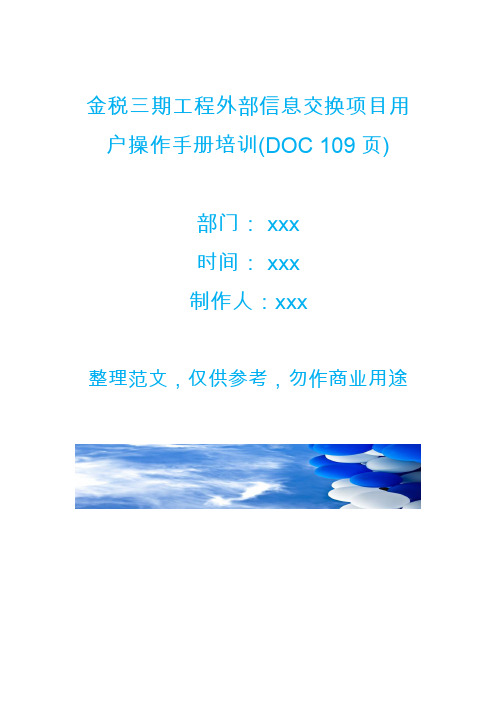 金税三期工程外部信息交换项目用户操作手册培训(DOC 109 页)

部门： xxx

时间： xxx

制作人：xxx

整理范文，仅供参考，勿作商业用途